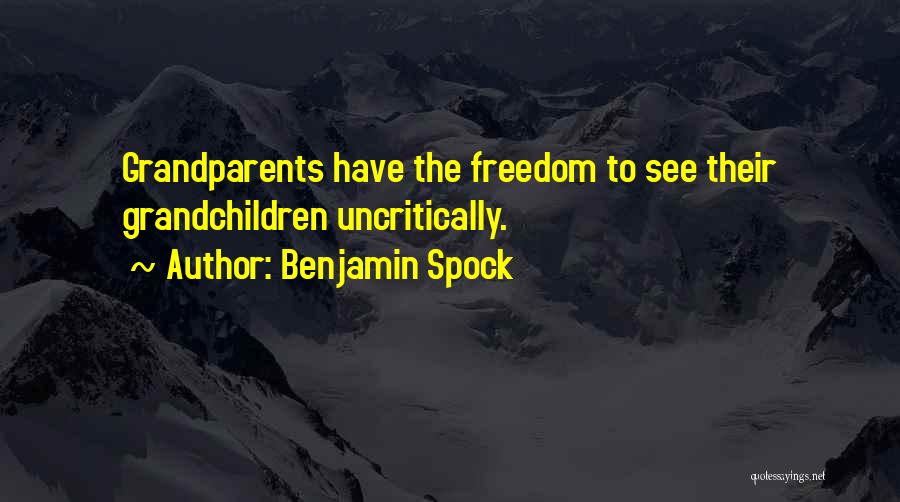 Grandparents have the freedom to see their grandchildren uncritically.

~ Author: Benjamin Spock

quotessayings.net